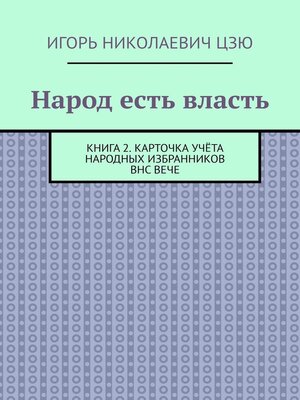 ИГОРЬ НИКОЛАЕВИЧ ЦЗЮ

Народ есть власть

КНИГА 2. КАРТОЧКА УЧЁТА НАРОДНЫХ ИЗБРАННИКОВ ВНС ВЕЧЕ